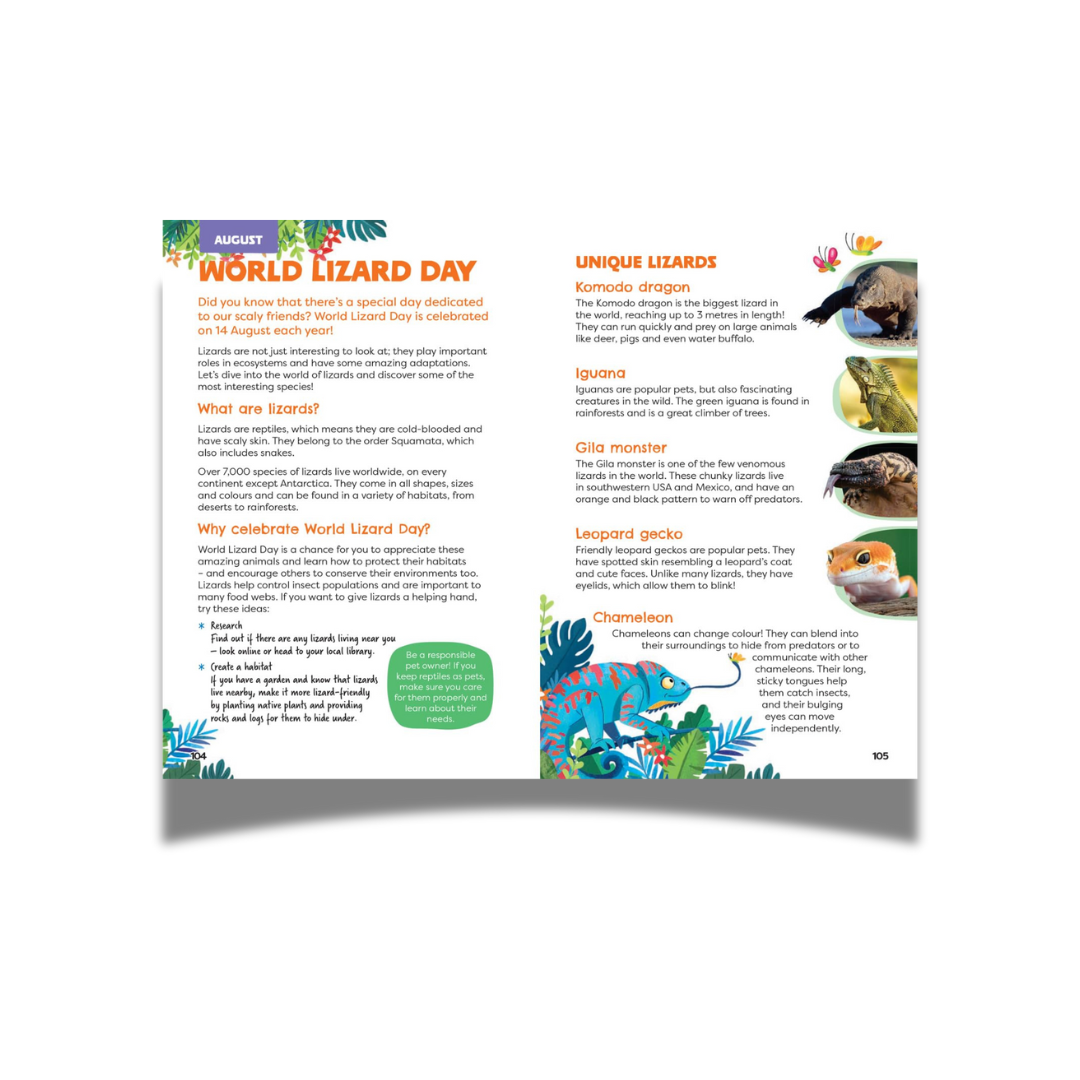 AUGUST

WORLD LIZARD DAY

Did you know that there's a special day dedicated to our scaly friends? World Lizard Day is celebrated on 14 August each year!

Lizards are not just interesting to look at; they play important roles in ecosystems and have some amazing adaptations. Let's dive into the world of lizards and discover some of the most interesting species!

What are lizards?

Lizards are reptiles, which means they are cold-blooded and have scaly skin. They belong to the order Squamata, which also includes snakes.

Over 7,000 species of lizards live worldwide, on every continent except Antarctica. They come in all shapes, sizes and colours and can be found in a variety of habitats, from deserts to rainforests.

Why celebrate World Lizard Day?

World Lizard Day is a chance for you to appreciate these amazing animals and learn how to protect their habitats – and encourage others to conserve their environments too. Lizards help control insect populations and are important to many food webs. If you want to give lizards a helping hand, try these ideas:

* Research
Find out if there are any lizards living near you – look online or head to your local library.

* Create a habitat
If you have a garden and know that lizards live nearby, make it more lizard-friendly by planting native plants and providing rocks and logs for them to hide under.

Be a responsible pet owner! If you keep reptiles as pets, make sure you care for them properly and learn about their needs.

104

UNIQUE LIZARDS

Komodo dragon
The Komodo dragon is the biggest lizard in the world, reaching up to 3 metres in length! They can run quickly and prey on large animals like deer, pigs and even water buffalo.

Iguana
Iguanas are popular pets, but also fascinating creatures in the wild. The green iguana is found in rainforests and is a great climber of trees.

Gila monster
The Gila monster is one of the few venomous lizards in the world. These chunky lizards live in southwestern USA and Mexico, and have an orange and black pattern to warn off predators.

Leopard gecko
Friendly leopard geckos are popular pets. They have spotted skin resembling a leopard's coat and cute faces. Unlike many lizards, they have eyelids, which allow them to blink!

Chameleon
Chameleons can change colour! They can blend into their surroundings to hide from predators or to communicate with other chameleons. Their long, sticky tongues help them catch insects, and their bulging eyes can move independently.

105